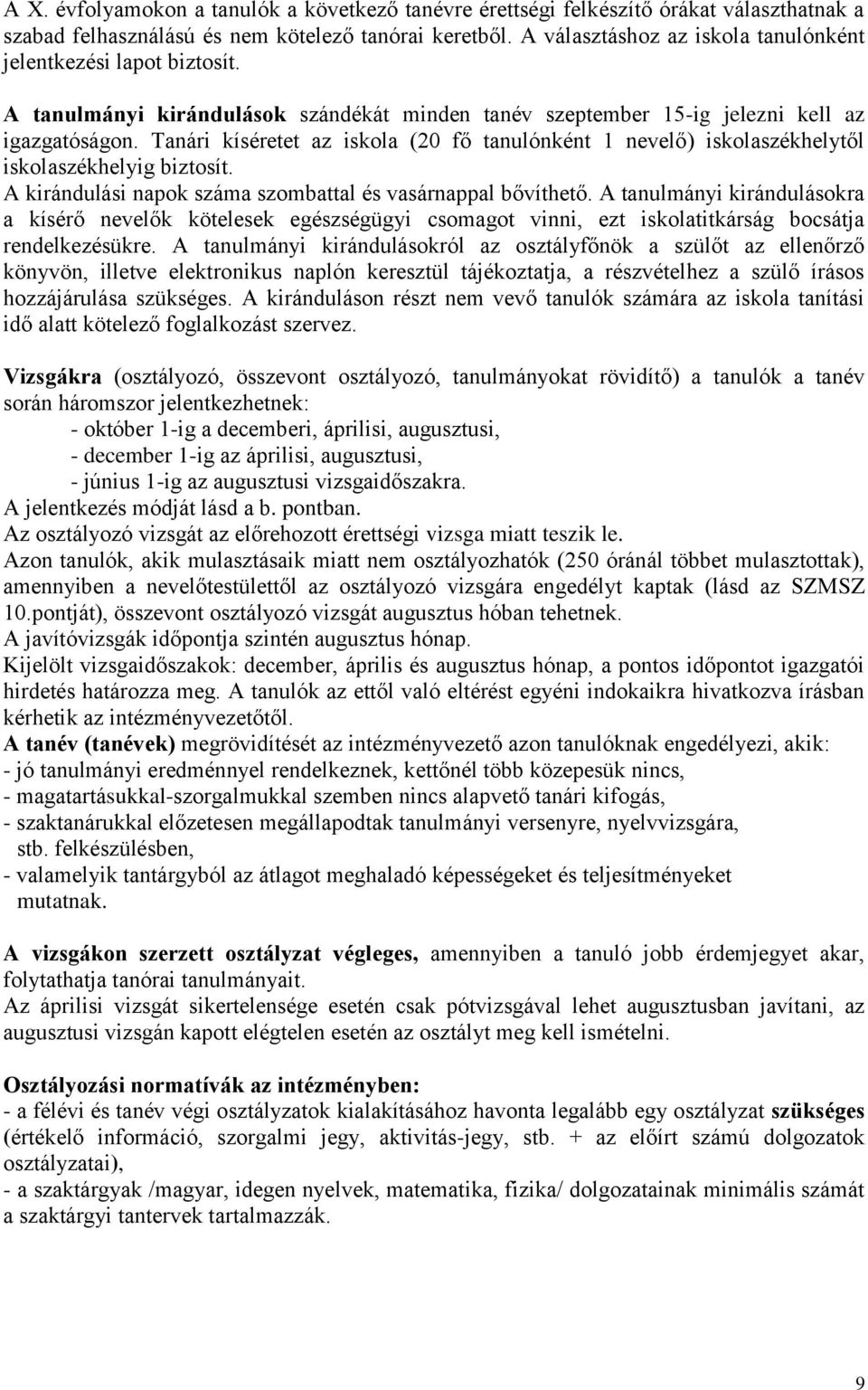 A X. évfolyamokon a tanulók a következő tanévre érettségi felkészítő órákat választhatnak a szabad felhasználású és nem kötelező tanórai keretből. A választáshoz az iskola tanulónként jelentkezési lapot biztosít.

A tanulmányi kirándulások szándékát minden tanév szeptember 15-ig jelezni kell az igazgatóságon. Tanári kíséretet az iskola (20 fő tanulónként 1 nevelő) iskolaszékhelytől iskolaszékhelyig biztosít.
A kirándulási napok száma szombattal és vasárnappal bővíthető. A tanulmányi kirándulásokra a kísérő nevelők kötelesek egészségügyi csomagot vinni, ezt iskolatitkárság bocsátja rendelkezésükre. A tanulmányi kirándulásokról az osztályfőnök a szülőt az ellenőrző könyvön, illetve elektronikus naplón keresztül tájékoztatja, a részvételhez a szülő írásos hozzájárulása szükséges. A kiránduláson részt nem vevő tanulók számára az iskola tanítási idő alatt kötelező foglalkozást szervez.

Vizsgákra (osztályozó, összevont osztályozó, tanulmányokat rövidítő) a tanulók a tanév során háromszor jelentkezhetnek:
- október 1-ig a decemberi, áprilisi, augusztusi,
- december 1-ig az áprilisi, augusztusi,
- június 1-ig az augusztusi vizsgaidőszakra.
A jelentkezés módját lásd a b. pontban.
Az osztályozó vizsgát az előrehozott érettségi vizsga miatt teszik le.
Azon tanulók, akik mulasztásaik miatt nem osztályozhatók (250 óránál többet mulasztottak), amennyiben a nevelőtestülettől az osztályozó vizsgára engedélyt kaptak (lásd az SZMSZ 10.pontját), összevont osztályozó vizsgát augusztus hóban tehetnek.
A javítóvizsgák időpontja szintén augusztus hónap.
Kijelölt vizsgaidőszakok: december, április és augusztus hónap, a pontos időpontot igazgatói hirdetés határozza meg. A tanulók az ettől való eltérést egyéni indokaikra hivatkozva írásban kérhetik az intézményvezetőtől.
A tanév (tanévek) megrövidítését az intézményvezető azon tanulóknak engedélyezi, akik:
- jó tanulmányi eredménnyel rendelkeznek, kettőnél több közepesük nincs,
- magatartásukkal-szorgalmukkal szemben nincs alapvető tanári kifogás,
- szaktanárukkal előzetesen megállapodtak tanulmányi versenyre, nyelvvizsgára, stb. felkészülésben,
- valamelyik tantárgyból az átlagot meghaladó képességeket és teljesítményeket mutatnak.

A vizsgákon szerzett osztályzat végleges, amennyiben a tanuló jobb érdemjegyet akar, folytathatja tanórai tanulmányait.
Az áprilisi vizsgát sikertelensége esetén csak pótvizsgával lehet augusztusban javítani, az augusztusi vizsgán kapott elégtelen esetén az osztályt meg kell ismételni.

Osztályozási normatívák az intézményben:
- a félévi és tanév végi osztályzatok kialakításához havonta legalább egy osztályzat szükséges (értékelő információ, szorgalmi jegy, aktivitás-jegy, stb. + az előírt számú dolgozatok osztályzatai),
- a szaktárgyak /magyar, idegen nyelvek, matematika, fizika/ dolgozatainak számát a szaktárgyi tantervek tartalmazzák.

9